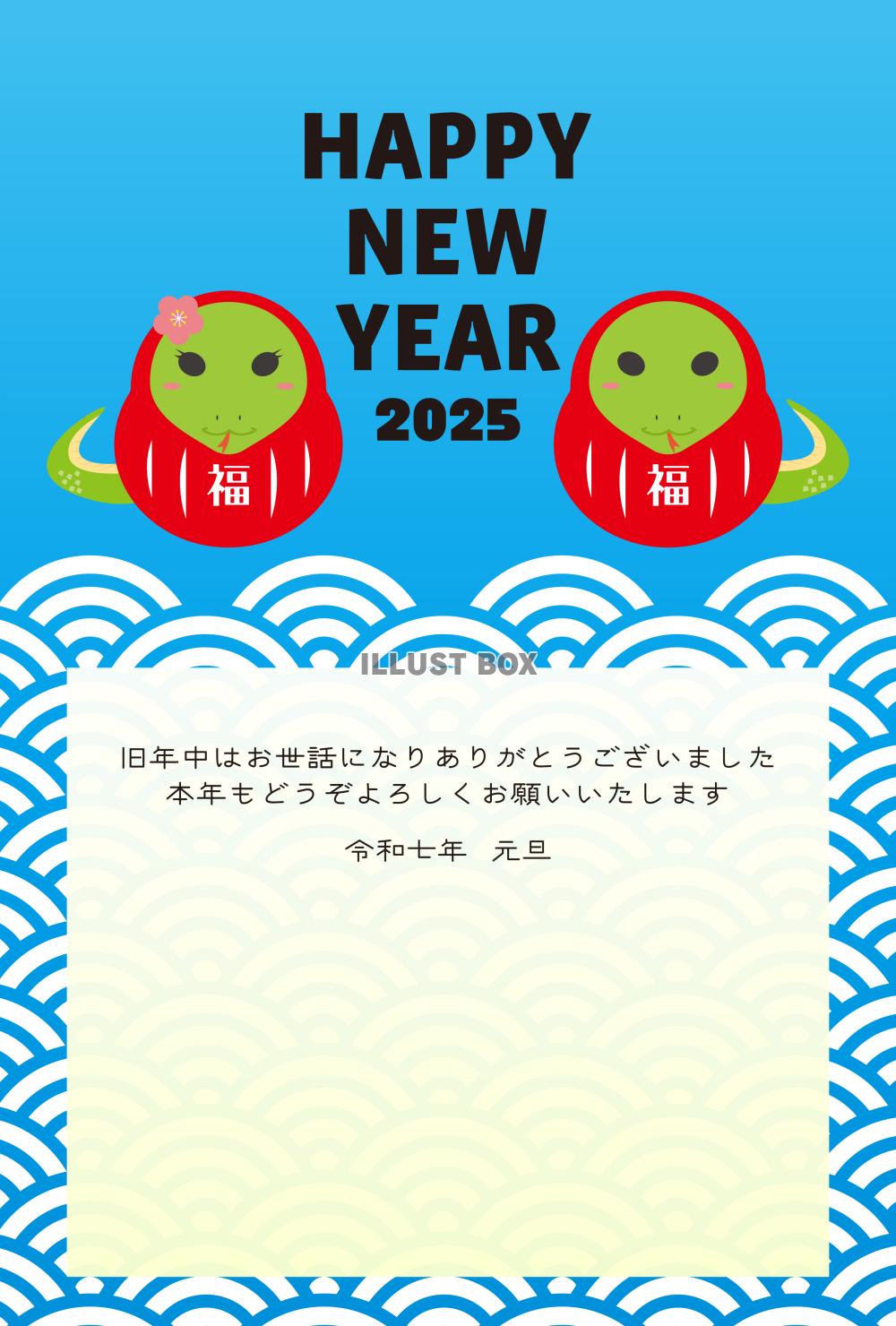 HAPPY NEW YEAR 2025

福

福

ILLUST BOX

旧年中はお世話になりありがとうございました
本年もどうぞよろしくお願いいたします

令和七年　元旦